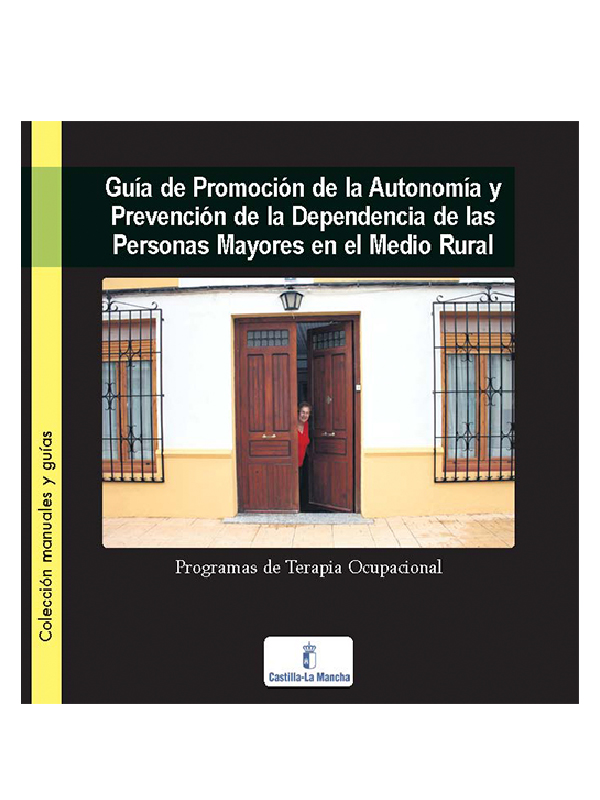 Guía de Promoción de la Autonomía y Prevención de la Dependencia de las Personas Mayores en el Medio Rural

Programas de Terapia Ocupacional

Castilla-La Mancha

Colección manuales y guías